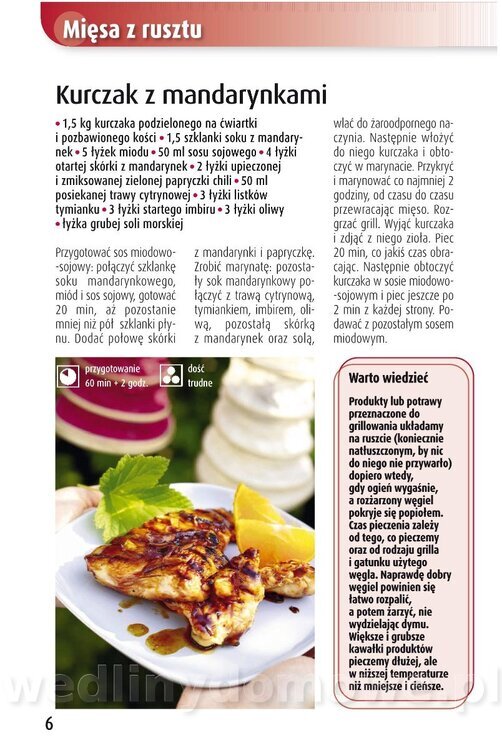 Mięsa z rusztu

Kurczak z mandarynkami

• 1,5 kg kurczaka podzielonego na ćwiartki i pozbawionego kości • 1,5 szklanki soku z mandarynek • 5 łyżek miodu • 50 ml sosu sojowego • 4 łyżki otartej skórki z mandarynek • 2 łyżki upieczonej i zmiksowanej zielonej papryczki chili • 50 ml posiekanej trawy cytrynowej • 3 łyżki listków tymianku • 3 łyżki startego imbiru • 3 łyżki oliwy • łyżka grubej soli morskiej

Przygotować sos miodowo-sojowy: połączyć szklankę soku mandarynkowego, miód i sos sojowy, gotować 20 min, aż pozostanie mniej niż pół szklanki płynu. Dodać połowę skórki z mandarynki i papryczkę. Zrobić marynatę: pozostały sok mandarynkowy połączyć z trawą cytrynową, tymiankiem, imbirem, oliwą, pozostałą skórką z mandarynek oraz solą, wlać do żaroodpornego naczynia. Następnie włożyć do niego kurczaka i obtoczyć w marynacie. Przykryć i marynować co najmniej 2 godziny, od czasu do czasu przewracając mięso. Rozgrzać grill. Wyjąć kurczaka i zdjąć z niego zioła. Piec 20 min, co jakiś czas obracając. Następnie obtoczyć kurczaka w sosie miodowo-sojowym i piec jeszcze po 2 min z każdej strony. Podawać z pozostałym sosem miodowym.

przygotowanie 60 min + 2 godz.

dość trudne

Warto wiedzieć

Produkty lub potrawy przeznaczone do grillowania układamy na ruszcie (koniecznie natłuszczonym, by nic do niego nie przywarło) dopiero wtedy, gdy ogień wygaśnie, a rozżarzony węgiel pokryje się popiołem. Czas pieczenia zależy od tego, co pieczemy oraz od rodzaju grilla i gatunku użytego węgla. Naprawdę dobry węgiel powinien się łatwo rozpalić, a potem żarzyć, nie wydzielając dymu. Większe i grubsze kawałki produktów pieczemy dłużej, ale w niższej temperaturze niż mniejsze i cieńsze.

wedlinydomowe.pl

6